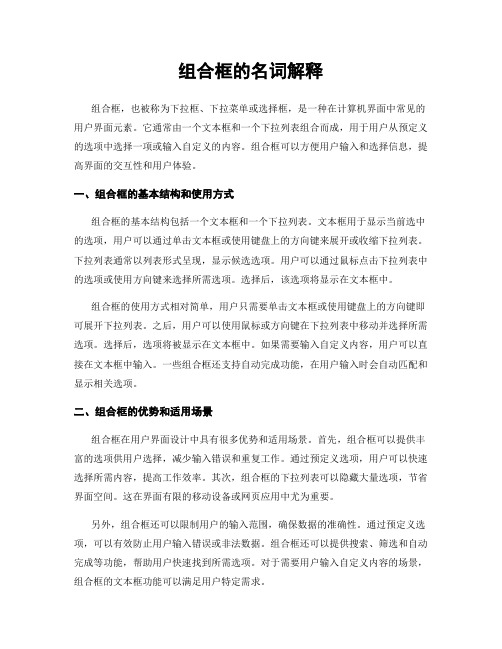 组合框的名词解释

组合框，也被称为下拉框、下拉菜单或选择框，是一种在计算机界面中常见的用户界面元素。它通常由一个文本框和一个下拉列表组合而成，用于用户从预定义的选项中选择一项或输入自定义的内容。组合框可以方便用户输入和选择信息，提高界面的交互性和用户体验。

一、组合框的基本结构和使用方式

组合框的基本结构包括一个文本框和一个下拉列表。文本框用于显示当前选中的选项，用户可以通过单击文本框或使用键盘上的方向键来展开或收缩下拉列表。下拉列表通常以列表形式呈现，显示候选选项。用户可以通过鼠标点击下拉列表中的选项或使用方向键来选择所需选项。选择后，该选项将显示在文本框中。

组合框的使用方式相对简单，用户只需要单击文本框或使用键盘上的方向键即可展开下拉列表。之后，用户可以使用鼠标或方向键在下拉列表中移动并选择所需选项。选择后，选项将被显示在文本框中。如果需要输入自定义内容，用户可以直接在文本框中输入。一些组合框还支持自动完成功能，在用户输入时会自动匹配和显示相关选项。

二、组合框的优势和适用场景

组合框在用户界面设计中具有很多优势和适用场景。首先，组合框可以提供丰富的选项供用户选择，减少输入错误和重复工作。通过预定义选项，用户可以快速选择所需内容，提高工作效率。其次，组合框的下拉列表可以隐藏大量选项，节省界面空间。这在界面有限的移动设备或网页应用中尤为重要。

另外，组合框还可以限制用户的输入范围，确保数据的准确性。通过预定义选项，可以有效防止用户输入错误或非法数据。组合框还可以提供搜索、筛选和自动完成等功能，帮助用户快速找到所需选项。对于需要用户输入自定义内容的场景，组合框的文本框功能可以满足用户特定需求。